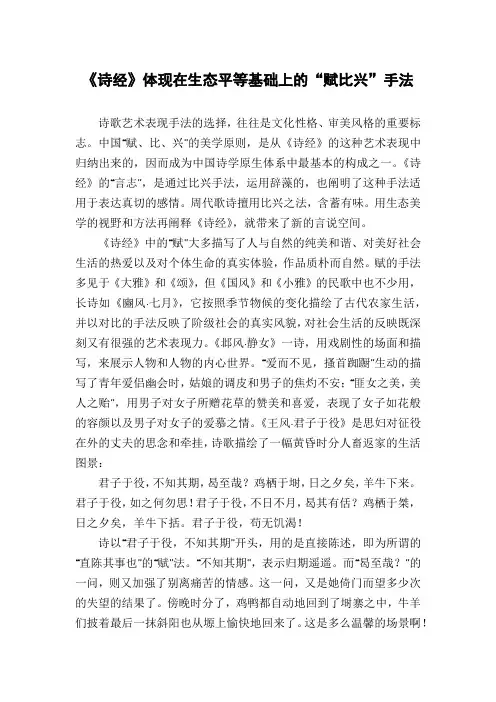 《诗经》体现在生态平等基础上的“赋比兴”手法

诗歌艺术表现手法的选择，往往是文化性格、审美风格的重要标志。中国“赋、比、兴”的美学原则，是从《诗经》的这种艺术表现中归纳出来的，因而成为中国诗学原生体系中最基本的构成之一。《诗经》的“言志”，是通过比兴手法，运用辞藻的，也阐明了这种手法适用于表达真切的感情。周代歌诗擅用比兴之法，含蓄有味。用生态美学的视野和方法再阐释《诗经》，就带来了新的言说空间。

《诗经》中的“赋”大多描写了人与自然的纯美和谐、对美好社会生活的热爱以及对个体生命的真实体验，作品质朴而自然。赋的手法多见于《大雅》和《颂》，但《国风》和《小雅》的民歌中也不少用，长诗如《豳风·七月》，它按照季节物候的变化描绘了古代农家生活，并以对比的手法反映了阶级社会的真实风貌，对社会生活的反映既深刻又有很强的艺术表现力。《邶风·静女》一诗，用戏剧性的场面和描写，来展示人物和人物的内心世界。“爱而不见，搔首踟蹰”生动的描写了青年爱侣幽会时，姑娘的调皮和男子的焦灼不安；“匪女之美，美人之贻”，用男子对女子所赠花草的赞美和喜爱，表现了女子如花般的容颜以及男子对女子的爱慕之情。《王风·君子于役》是思妇对征役在外的丈夫的思念和牵挂，诗歌描绘了一幅黄昏时分人畜返家的生活图景：

君子于役，不知其期，曷至哉？鸡栖于埘，日之夕矣，羊牛下来。君子于役，如之何勿思！君子于役，不日不月，曷其有佸？鸡栖于桀，日之夕矣，羊牛下括。君子于役，苟无饥渴！

诗以“君子于役，不知其期”开头，用的是直接陈述，即为所谓的“直陈其事也”的“赋”法。“不知其期”，表示归期遥遥。而“曷至哉？”的一问，则又加强了别离痛苦的情感。这一问，又是她倚门而望多少次的失望的结果了。傍晚时分了，鸡鸭都自动地回到了埘寨之中，牛羊们披着最后一抹斜阳也从塬上愉快地回来了。这是多么温馨的场景啊！